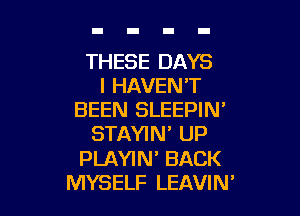 - - - -

THESE DAYS
I HAVEN'T
BEEN SLEEPIN'
STAYIN' UP
PLAYIN' BACK
MYSELF LEAVIN'